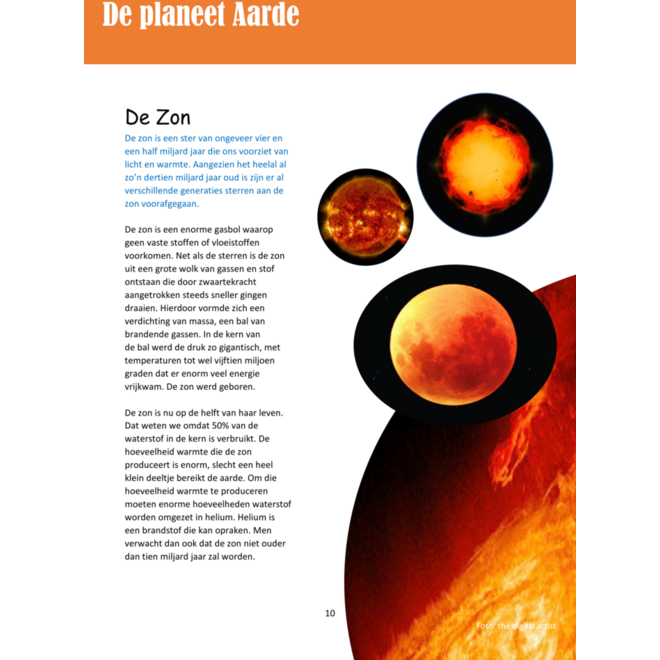 De planeet Aarde

De Zon

De zon is een ster van ongeveer vier en een half miljard jaar die ons voorziet van licht en warmte. Aangezien het heelal al zo'n dertien miljard jaar oud is zijn er al verschillende generaties sterren aan de zon voorafgegaan.

De zon is een enorme gasbol waarop geen vaste stoffen of vloeistoffen voorkomen. Net als de sterren is de zon uit een grote wolk van gassen en stof ontstaan die door zwaartekracht aangetrokken steeds sneller gingen draaien. Hierdoor vormde zich een verdichting van massa, een bal van brandende gassen. In de kern van de bal werd de druk zo gigantisch, met temperaturen tot wel vijftien miljoen graden dat er enorm veel energie vrijkwam. De zon werd geboren.

De zon is nu op de helft van haar leven. Dat weten we omdat 50% van de waterstof in de kern is verbruikt. De hoeveelheid warmte die de zon produceert is enorm, slecht een heel klein deeltje bereikt de aarde. Om die hoeveelheid warmte te produceren moeten enorme hoeveelheden waterstof worden omgezet in helium. Helium is een brandstof die kan opraken. Men verwacht dan ook dat de zon niet ouder dan tien miljard jaar zal worden.

10

Foto: the digital artist